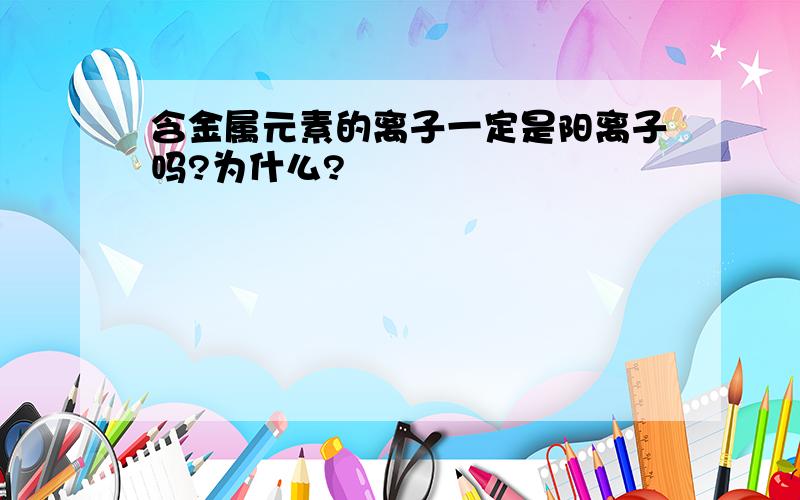 含金属元素的离子一定是阳离子吗?为什么?